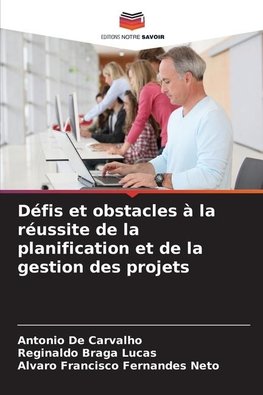 EDITIONS NOTRE SAVOIR

Défis et obstacles à la réussite de la planification et de la gestion des projets

Antonio De Carvalho
Reginaldo Braga Lucas
Alvaro Francisco Fernandes Neto